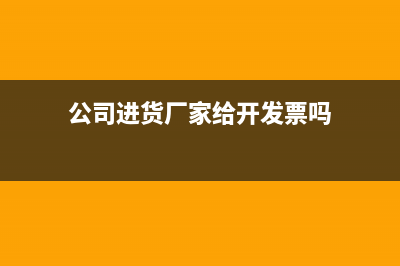 公司进货厂家给开发票吗